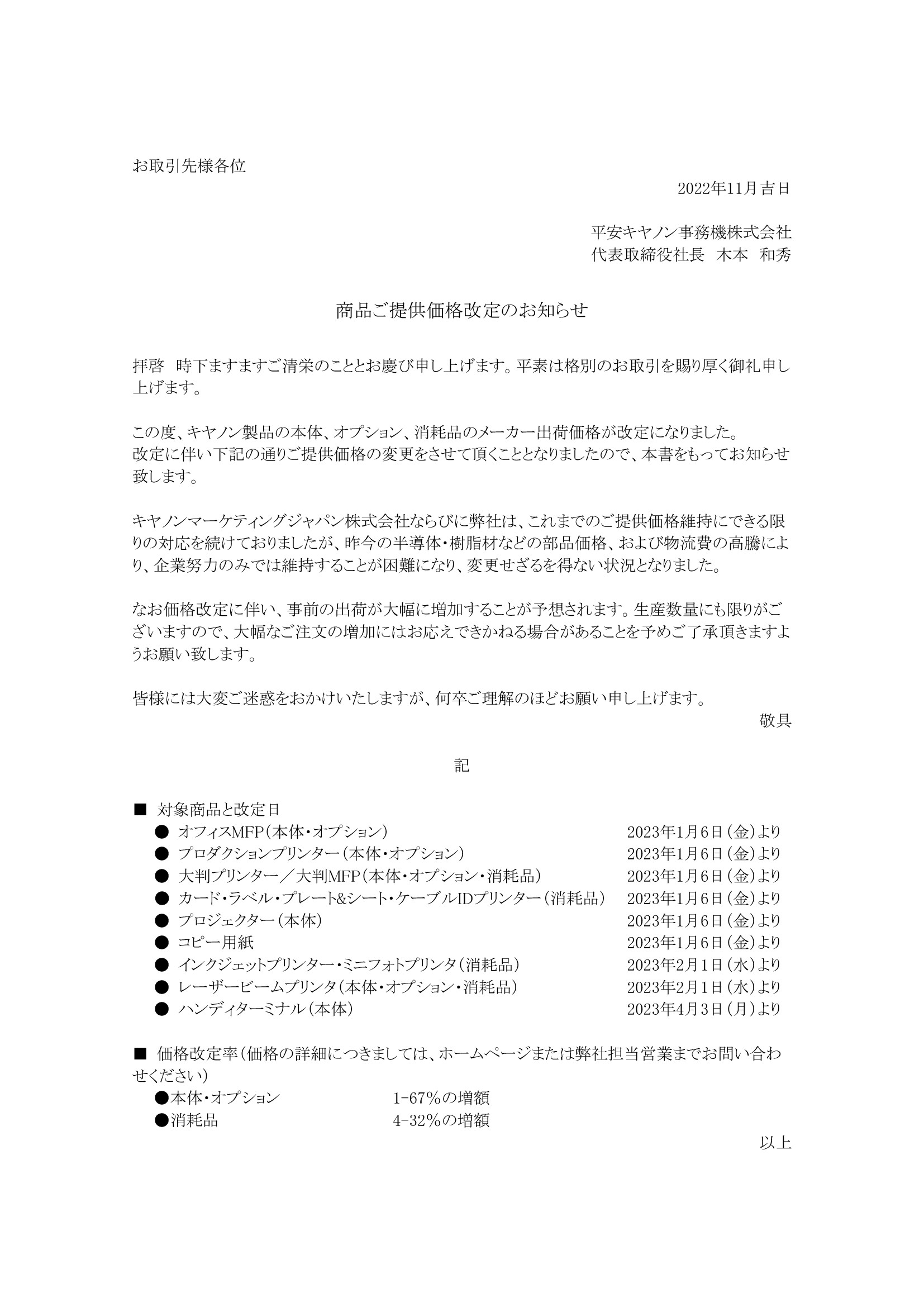 お取引先様各位

2022年11月吉日

平安キヤノン事務機株式会社
代表取締役社長　木本　和秀

商品ご提供価格改定のお知らせ

拝啓　時下ますますご清栄のこととお慶び申し上げます。平素は格別のお取引を賜り厚く御礼申し上げます。

この度、キヤノン製品の本体、オプション、消耗品のメーカー出荷価格が改定になりました。
改定に伴い下記の通りご提供価格の変更をさせて頂くこととなりましたので、本書をもってお知らせ致します。

キヤノンマーケティングジャパン株式会社ならびに弊社は、これまでのご提供価格維持にできる限りの対応を続けておりましたが、昨今の半導体・樹脂材などの部品価格、および物流費の高騰により、企業努力のみでは維持することが困難になり、変更せざるを得ない状況となりました。

なお価格改定に伴い、事前の出荷が大幅に増加することが予想されます。生産数量にも限りがございますので、大幅なご注文の増加にはお応えできかねる場合があることを予めご了承頂きますようお願い致します。

皆様には大変ご迷惑をおかけいたしますが、何卒ご理解のほどお願い申し上げます。

敬具

記

■ 対象商品と改定日
● オフィスMFP（本体・オプション）　2023年1月6日（金）より
● プロダクションプリンター（本体・オプション）　2023年1月6日（金）より
● 大判プリンター／大判MFP（本体・オプション・消耗品）　2023年1月6日（金）より
● カード・ラベル・プレート&シート・ケーブルIDプリンター（消耗品）　2023年1月6日（金）より
● プロジェクター（本体）　2023年1月6日（金）より
● コピー用紙　2023年1月6日（金）より
● インクジェットプリンター・ミニフォトプリンタ（消耗品）　2023年2月1日（水）より
● レーザービームプリンタ（本体・オプション・消耗品）　2023年2月1日（水）より
● ハンディターミナル（本体）　2023年4月3日（月）より

■ 価格改定率（価格の詳細につきましては、ホームページまたは弊社担当営業までお問い合わせください）
●本体・オプション　1-67%の増額
●消耗品　4-32%の増額

以上